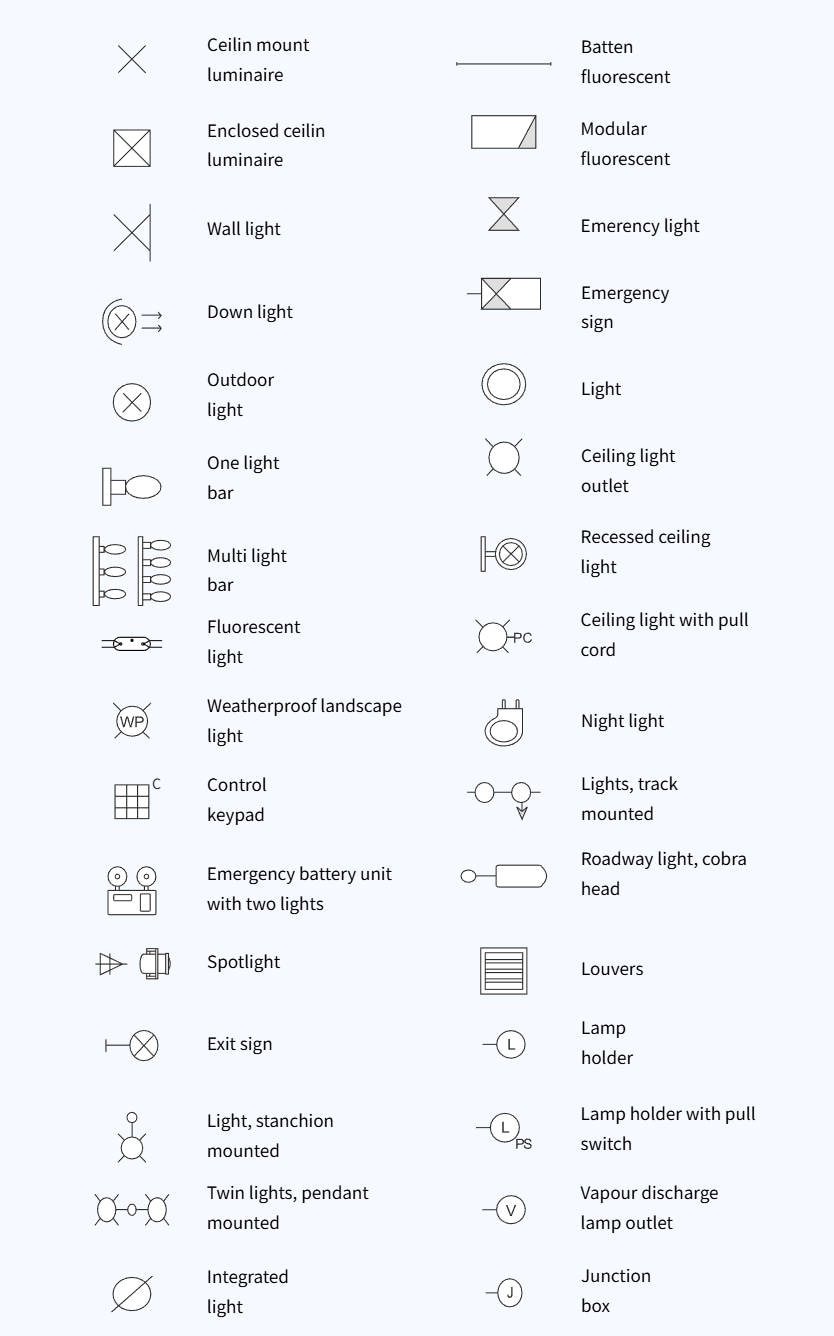 Ceilin mount luminaire

Enclosed ceilin luminaire

Wall light

Down light

Outdoor light

One light bar

Multi light bar

Fluorescent light

WP

Weatherproof landscape light

C

Control keypad

Emergency battery unit with two lights

Spotlight

Exit sign

Light, stanchion mounted

Twin lights, pendant mounted

Integrated light

Batten fluorescent

Modular fluorescent

Emerency light

Emergency sign

Light

Ceiling light outlet

Recessed ceiling light

PC

Ceiling light with pull cord

Night light

Lights, track mounted

Roadway light, cobra head

Louvers

L

Lamp holder

L

PS

Lamp holder with pull switch

V

Vapour discharge lamp outlet

J

Junction box